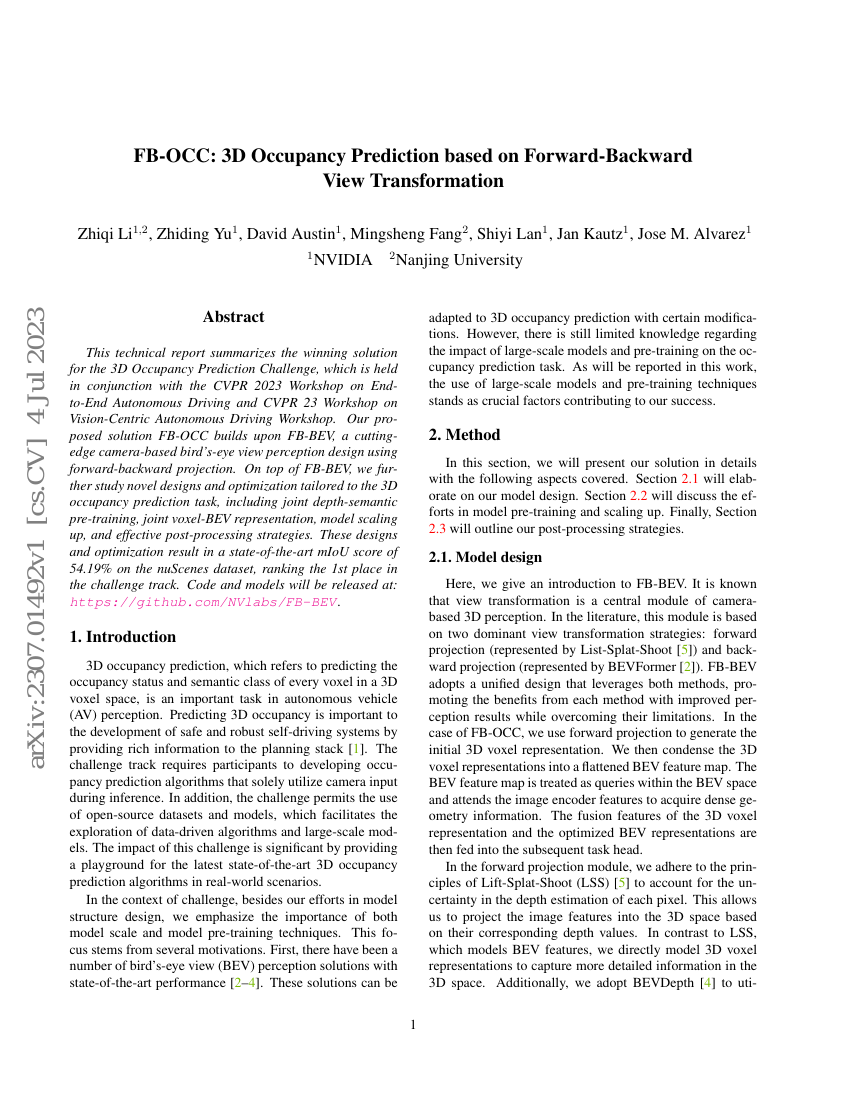 FB-OCC: 3D Occupancy Prediction based on Forward-Backward View Transformation

Zhiqi Li$^{1,2}$, Zhiding Yu$^{1}$, David Austin$^{1}$, Mingsheng Fang$^{2}$, Shiyi Lan$^{1}$, Jan Kautz$^{1}$, Jose M. Alvarez$^{1}$
$^{1}$NVIDIA $^{2}$Nanjing University

arXiv:2307.01492v1 [cs.CV] 4 Jul 2023

Abstract

This technical report summarizes the winning solution for the 3D Occupancy Prediction Challenge, which is held in conjunction with the CVPR 2023 Workshop on End-to-End Autonomous Driving and CVPR 23 Workshop on Vision-Centric Autonomous Driving Workshop. Our proposed solution FB-OCC builds upon FB-BEV, a cutting-edge camera-based bird's-eye view perception design using forward-backward projection. On top of FB-BEV, we further study novel designs and optimization tailored to the 3D occupancy prediction task, including joint depth-semantic pre-training, joint voxel-BEV representation, model scaling up, and effective post-processing strategies. These designs and optimization result in a state-of-the-art mIoU score of 54.19% on the nuScenes dataset, ranking the 1st place in the challenge track. Code and models will be released at: https://github.com/NVlabs/FB-BEV.

1. Introduction

3D occupancy prediction, which refers to predicting the occupancy status and semantic class of every voxel in a 3D voxel space, is an important task in autonomous vehicle (AV) perception. Predicting 3D occupancy is important to the development of safe and robust self-driving systems by providing rich information to the planning stack [1]. The challenge track requires participants to developing occupancy prediction algorithms that solely utilize camera input during inference. In addition, the challenge permits the use of open-source datasets and models, which facilitates the exploration of data-driven algorithms and large-scale models. The impact of this challenge is significant by providing a playground for the latest state-of-the-art 3D occupancy prediction algorithms in real-world scenarios.

In the context of challenge, besides our efforts in model structure design, we emphasize the importance of both model scale and model pre-training techniques. This focus stems from several motivations. First, there have been a number of bird's-eye view (BEV) perception solutions with state-of-the-art performance [2–4]. These solutions can be adapted to 3D occupancy prediction with certain modifications. However, there is still limited knowledge regarding the impact of large-scale models and pre-training on the occupancy prediction task. As will be reported in this work, the use of large-scale models and pre-training techniques stands as crucial factors contributing to our success.

2. Method

In this section, we will present our solution in details with the following aspects covered. Section 2.1 will elaborate on our model design. Section 2.2 will discuss the efforts in model pre-training and scaling up. Finally, Section 2.3 will outline our post-processing strategies.

2.1. Model design

Here, we give an introduction to FB-BEV. It is known that view transformation is a central module of camera-based 3D perception. In the literature, this module is based on two dominant view transformation strategies: forward projection (represented by List-Splat-Shoot [5]) and backward projection (represented by BEVFormer [2]). FB-BEV adopts a unified design that leverages both methods, promoting the benefits from each method with improved perception results while overcoming their limitations. In the case of FB-OCC, we use forward projection to generate the initial 3D voxel representation. We then condense the 3D voxel representations into a flattened BEV feature map. The BEV feature map is treated as queries within the BEV space and attends the image encoder features to acquire dense geometry information. The fusion features of the 3D voxel representation and the optimized BEV representations are then fed into the subsequent task head.

In the forward projection module, we adhere to the principles of Lift-Splat-Shoot (LSS) [5] to account for the uncertainty in the depth estimation of each pixel. This allows us to project the image features into the 3D space based on their corresponding depth values. In contrast to LSS, which models BEV features, we directly model 3D voxel representations to capture more detailed information in the 3D space. Additionally, we adopt BEVDepth [4] to uti-

1